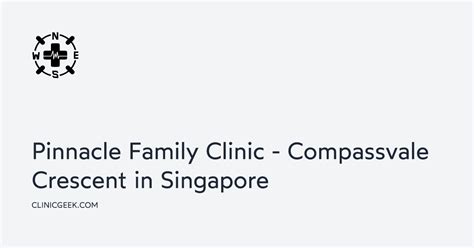 N
W E
S

Pinnacle Family Clinic - Compassvale Crescent in Singapore

CLINICGEEK.COM